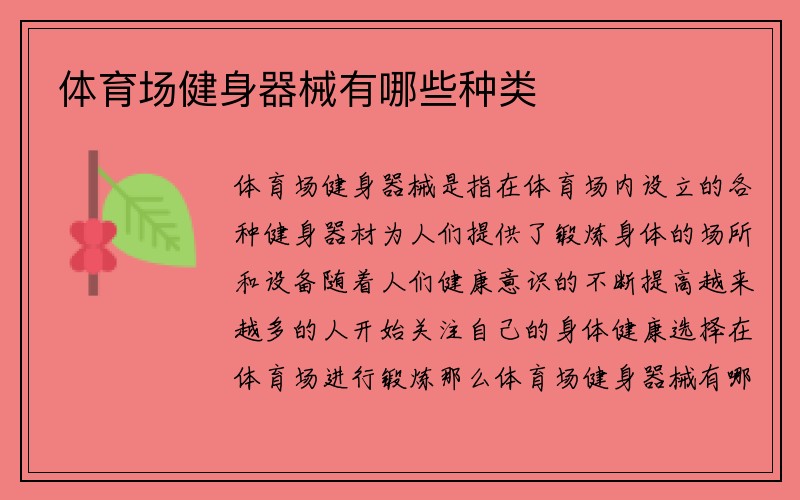 体育场健身器械有哪些种类

体育场健身器械是指在体育场内设立的各种健身器材为人们提供了锻炼身体的场所和设备随着人们健康意识的不断提高越来越多的人开始关注自己的身体健康选择在体育场进行锻炼那么体育场健身器械有哪